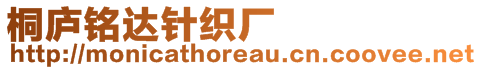 桐庐铭达针织厂
http://monicathoreau.cn.coovee.net